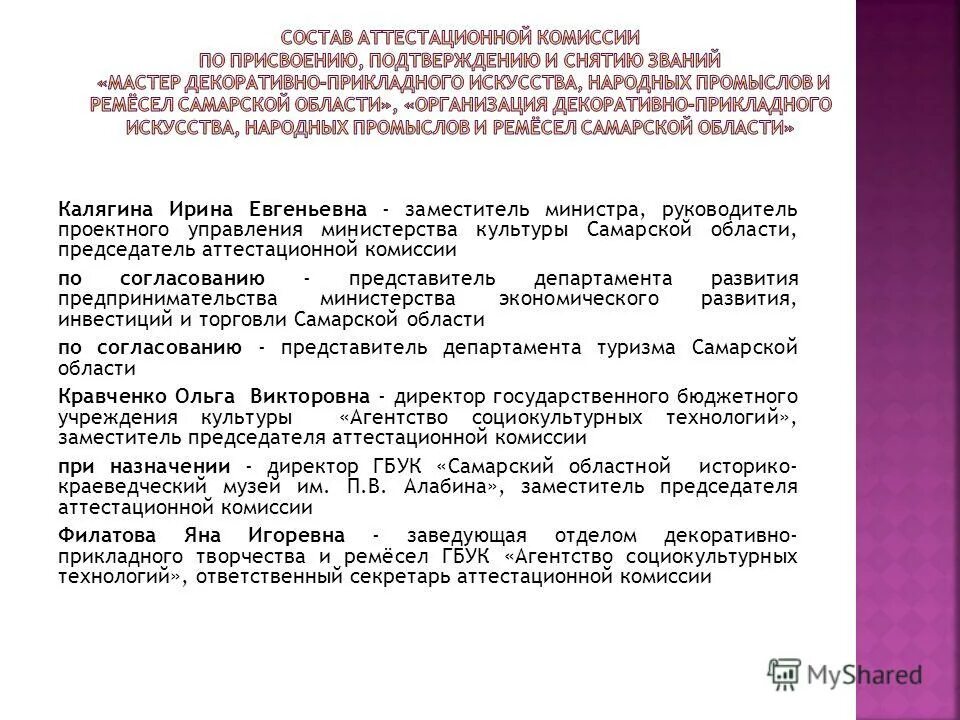 СОСТАВ АТТЕСТАЦИОННОЙ КОМИССИИ ПО ПРИСВОЕНИЮ, ПОДТВЕРЖДЕНИЮ И СНЯТИЮ ЗВАНИЙ «МАСТЕР ДЕКОРАТИВНО-ПРИКЛАДНОГО ИСКУССТВА, НАРОДНЫХ ПРОМЫСЛОВ И РЕМЁСЕЛ САМАРСКОЙ ОБЛАСТИ», «ОРГАНИЗАЦИЯ ДЕКОРАТИВНО-ПРИКЛАДНОГО ИСКУССТВА, НАРОДНЫХ ПРОМЫСЛОВ И РЕМЁСЕЛ САМАРСКОЙ ОБЛАСТИ»

Калягина Ирина Евгеньевна - заместитель министра, руководитель проектного управления министерства культуры Самарской области, председатель аттестационной комиссии

по согласованию - представитель департамента развития предпринимательства министерства экономического развития, инвестиций и торговли Самарской области

по согласованию - представитель департамента туризма Самарской области

Кравченко Ольга Викторовна - директор государственного бюджетного учреждения культуры «Агентство социокультурных технологий», заместитель председателя аттестационной комиссии

при назначении - директор ГБУК «Самарский областной историко-краеведческий музей им. П.В. Алабина», заместитель председателя аттестационной комиссии

Филатова Яна Игоревна - заведующая отделом декоративно-прикладного творчества и ремёсел ГБУК «Агентство социокультурных технологий», ответственный секретарь аттестационной комиссии

MyShared